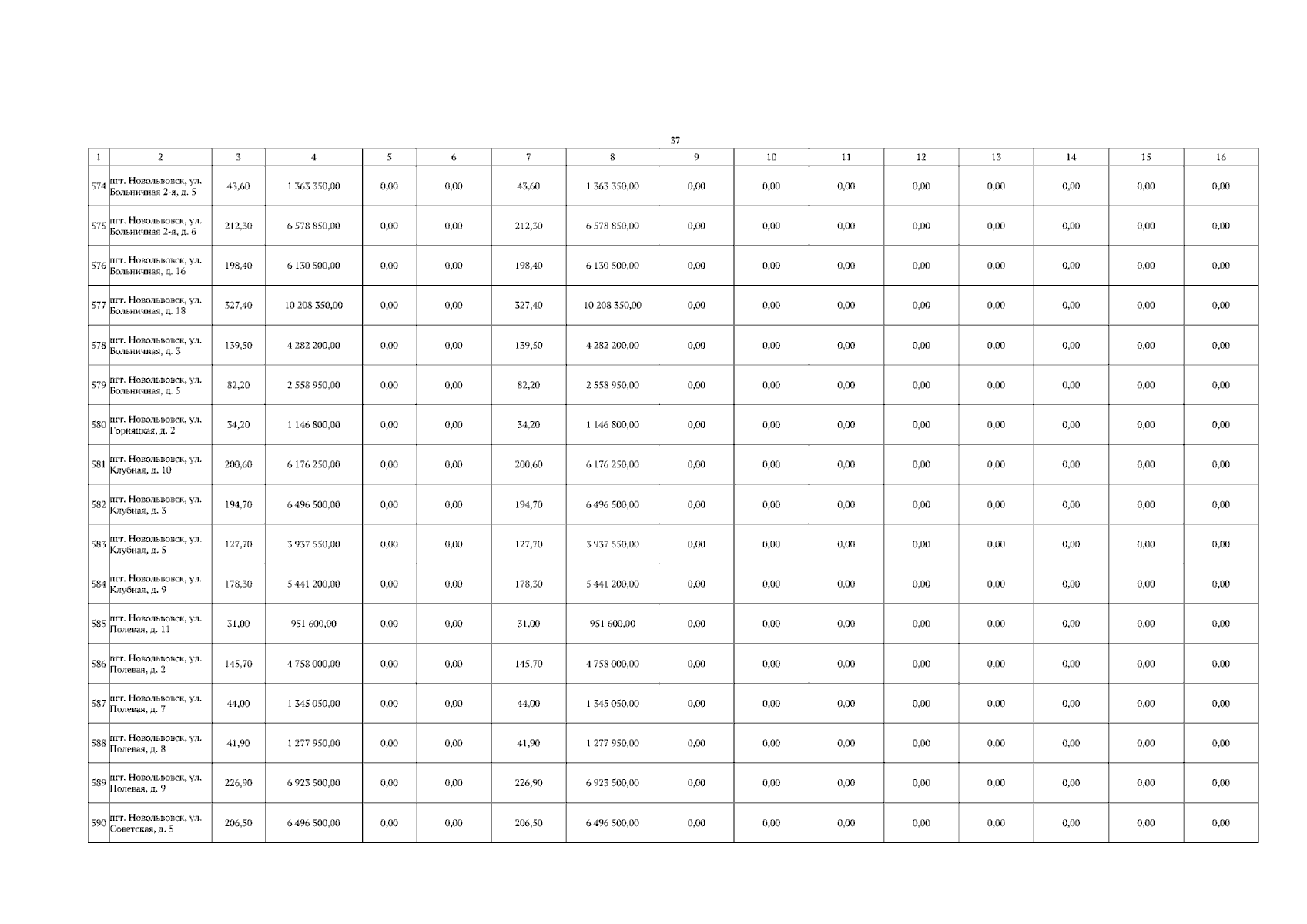 37

| 1 | 2 | 3 | 4 | 5 | 6 | 7 | 8 | 9 | 10 | 11 | 12 | 13 | 14 | 15 | 16 |
|---|---|---|---|---|---|---|---|---|---|---|---|---|---|---|---|
| 574 | пгт. Новольвовск, ул. Больничная 2-я, д. 5 | 43,60 | 1 363 350,00 | 0,00 | 0,00 | 43,60 | 1 363 350,00 | 0,00 | 0,00 | 0,00 | 0,00 | 0,00 | 0,00 | 0,00 | 0,00 |
| 575 | пгт. Новольвовск, ул. Больничная 2-я, д. 6 | 212,30 | 6 578 850,00 | 0,00 | 0,00 | 212,30 | 6 578 850,00 | 0,00 | 0,00 | 0,00 | 0,00 | 0,00 | 0,00 | 0,00 | 0,00 |
| 576 | пгт. Новольвовск, ул. Больничная, д. 16 | 198,40 | 6 130 500,00 | 0,00 | 0,00 | 198,40 | 6 130 500,00 | 0,00 | 0,00 | 0,00 | 0,00 | 0,00 | 0,00 | 0,00 | 0,00 |
| 577 | пгт. Новольвовск, ул. Больничная, д. 18 | 327,40 | 10 208 350,00 | 0,00 | 0,00 | 327,40 | 10 208 350,00 | 0,00 | 0,00 | 0,00 | 0,00 | 0,00 | 0,00 | 0,00 | 0,00 |
| 578 | пгт. Новольвовск, ул. Больничная, д. 3 | 139,50 | 4 282 200,00 | 0,00 | 0,00 | 139,50 | 4 282 200,00 | 0,00 | 0,00 | 0,00 | 0,00 | 0,00 | 0,00 | 0,00 | 0,00 |
| 579 | пгт. Новольвовск, ул. Больничная, д. 5 | 82,20 | 2 558 950,00 | 0,00 | 0,00 | 82,20 | 2 558 950,00 | 0,00 | 0,00 | 0,00 | 0,00 | 0,00 | 0,00 | 0,00 | 0,00 |
| 580 | пгт. Новольвовск, ул. Горняцкая, д. 2 | 34,20 | 1 146 800,00 | 0,00 | 0,00 | 34,20 | 1 146 800,00 | 0,00 | 0,00 | 0,00 | 0,00 | 0,00 | 0,00 | 0,00 | 0,00 |
| 581 | пгт. Новольвовск, ул. Клубная, д. 10 | 200,60 | 6 176 250,00 | 0,00 | 0,00 | 200,60 | 6 176 250,00 | 0,00 | 0,00 | 0,00 | 0,00 | 0,00 | 0,00 | 0,00 | 0,00 |
| 582 | пгт. Новольвовск, ул. Клубная, д. 3 | 194,70 | 6 496 500,00 | 0,00 | 0,00 | 194,70 | 6 496 500,00 | 0,00 | 0,00 | 0,00 | 0,00 | 0,00 | 0,00 | 0,00 | 0,00 |
| 583 | пгт. Новольвовск, ул. Клубная, д. 5 | 127,70 | 3 937 550,00 | 0,00 | 0,00 | 127,70 | 3 937 550,00 | 0,00 | 0,00 | 0,00 | 0,00 | 0,00 | 0,00 | 0,00 | 0,00 |
| 584 | пгт. Новольвовск, ул. Клубная, д. 9 | 178,30 | 5 441 200,00 | 0,00 | 0,00 | 178,30 | 5 441 200,00 | 0,00 | 0,00 | 0,00 | 0,00 | 0,00 | 0,00 | 0,00 | 0,00 |
| 585 | пгт. Новольвовск, ул. Полевая, д. 11 | 31,00 | 951 600,00 | 0,00 | 0,00 | 31,00 | 951 600,00 | 0,00 | 0,00 | 0,00 | 0,00 | 0,00 | 0,00 | 0,00 | 0,00 |
| 586 | пгт. Новольвовск, ул. Полевая, д. 2 | 145,70 | 4 758 000,00 | 0,00 | 0,00 | 145,70 | 4 758 000,00 | 0,00 | 0,00 | 0,00 | 0,00 | 0,00 | 0,00 | 0,00 | 0,00 |
| 587 | пгт. Новольвовск, ул. Полевая, д. 7 | 44,00 | 1 345 050,00 | 0,00 | 0,00 | 44,00 | 1 345 050,00 | 0,00 | 0,00 | 0,00 | 0,00 | 0,00 | 0,00 | 0,00 | 0,00 |
| 588 | пгт. Новольвовск, ул. Полевая, д. 8 | 41,90 | 1 277 950,00 | 0,00 | 0,00 | 41,90 | 1 277 950,00 | 0,00 | 0,00 | 0,00 | 0,00 | 0,00 | 0,00 | 0,00 | 0,00 |
| 589 | пгт. Новольвовск, ул. Полевая, д. 9 | 226,90 | 6 923 500,00 | 0,00 | 0,00 | 226,90 | 6 923 500,00 | 0,00 | 0,00 | 0,00 | 0,00 | 0,00 | 0,00 | 0,00 | 0,00 |
| 590 | пгт. Новольвовск, ул. Советская, д. 5 | 206,50 | 6 496 500,00 | 0,00 | 0,00 | 206,50 | 6 496 500,00 | 0,00 | 0,00 | 0,00 | 0,00 | 0,00 | 0,00 | 0,00 | 0,00 |